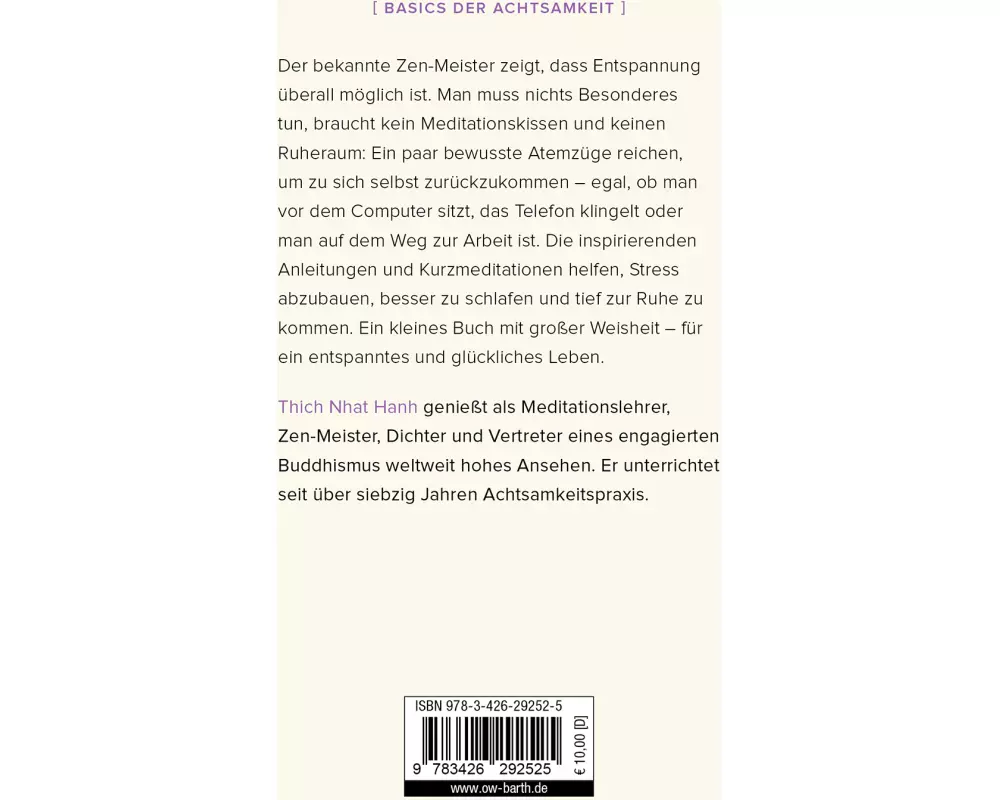 [ BASICS DER ACHTSAMKEIT ]

Der bekannte Zen-Meister zeigt, dass Entspannung überall möglich ist. Man muss nichts Besonderes tun, braucht kein Meditationskissen und keinen Ruheraum: Ein paar bewusste Atemzüge reichen, um zu sich selbst zurückzukommen – egal, ob man vor dem Computer sitzt, das Telefon klingelt oder man auf dem Weg zur Arbeit ist. Die inspirierenden Anleitungen und Kurzmeditationen helfen, Stress abzubauen, besser zu schlafen und tief zur Ruhe zu kommen. Ein kleines Buch mit großer Weisheit – für ein entspanntes und glückliches Leben.

Thich Nhat Hanh genießt als Meditationslehrer, Zen-Meister, Dichter und Vertreter eines engagierten Buddhismus weltweit hohes Ansehen. Er unterrichtet seit über siebzig Jahren Achtsamkeitspraxis.

ISBN 978-3-426-29252-5
9 783426 292525
€ 10,00 [D]
www.ow-barth.de